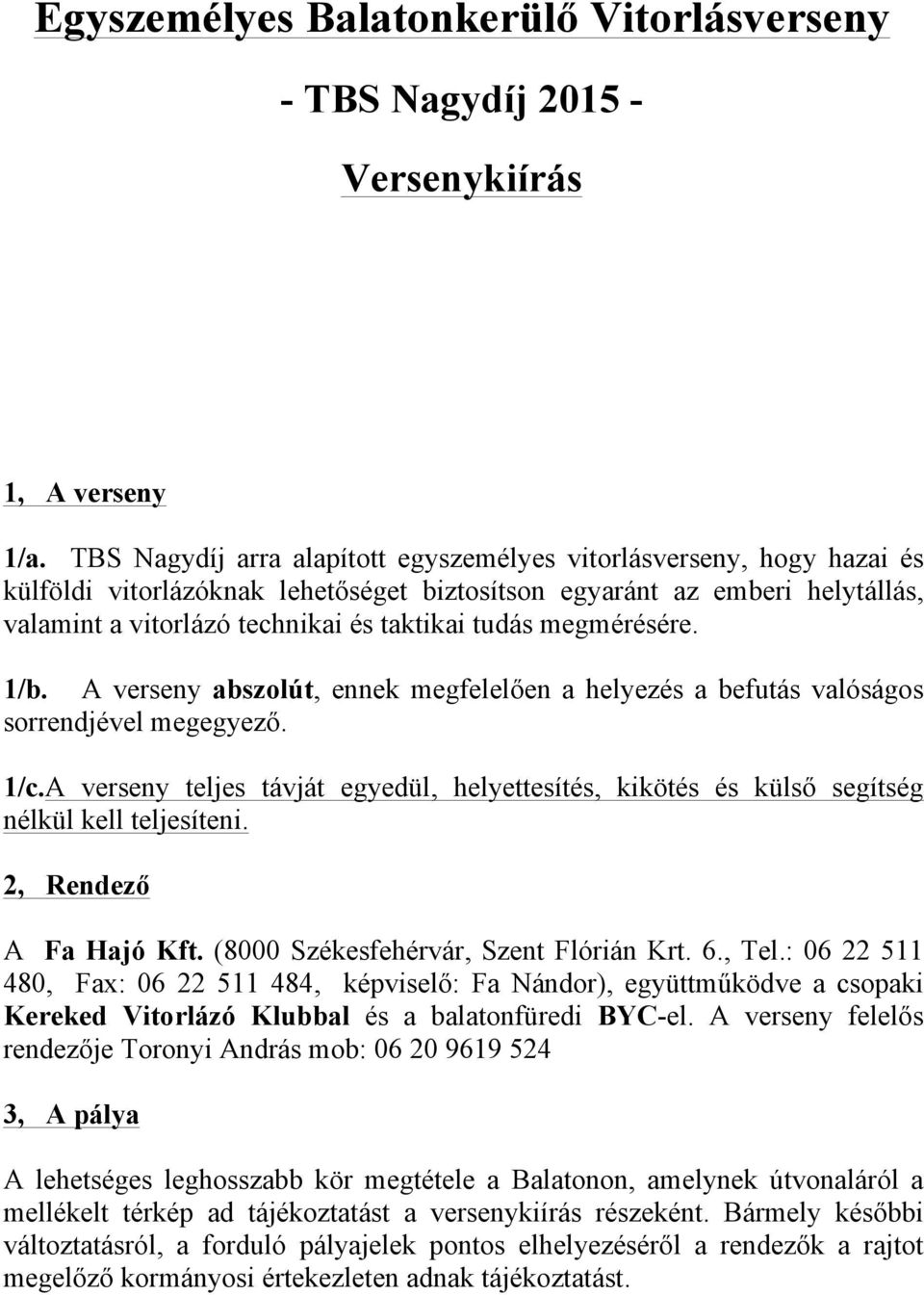 Egyszemélyes Balatonkerülő Vitorlásverseny

- TBS Nagydíj 2015 -

Versenykiírás

1, A verseny

1/a. TBS Nagydíj arra alapított egyszemélyes vitorlásverseny, hogy hazai és külföldi vitorlázóknak lehetőséget biztosítson egyaránt az emberi helytállás, valamint a vitorlázó technikai és taktikai tudás megmérésére.

1/b. A verseny abszolút, ennek megfelelően a helyezés a befutás valóságos sorrendjével megegyező.

1/c.A verseny teljes távját egyedül, helyettesítés, kikötés és külső segítség nélkül kell teljesíteni.

2, Rendező

A Fa Hajó Kft. (8000 Székesfehérvár, Szent Flórián Krt. 6., Tel.: 06 22 511 480, Fax: 06 22 511 484, képviselő: Fa Nándor), együttműködve a csopaki Kereked Vitorlázó Klubbal és a balatonfüredi BYC-el. A verseny felelős rendezője Toronyi András mob: 06 20 9619 524

3, A pálya

A lehetséges leghosszabb kör megtétele a Balatonon, amelynek útvonaláról a mellékelt térkép ad tájékoztatást a versenykiírás részeként. Bármely későbbi változtatásról, a forduló pályajelek pontos elhelyezéséről a rendezők a rajtot megelőző kormányosi értekezleten adnak tájékoztatást.